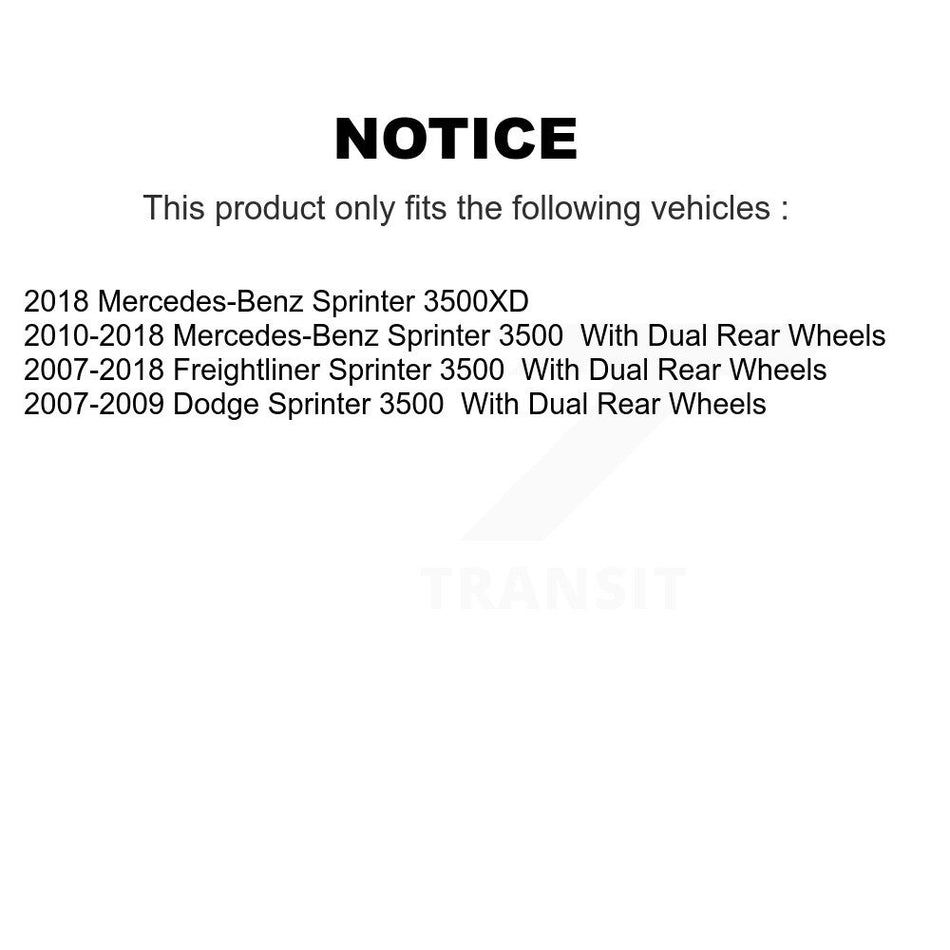 NOTICE

This product only fits the following vehicles :

2018 Mercedes-Benz Sprinter 3500XD
2010-2018 Mercedes-Benz Sprinter 3500 With Dual Rear Wheels
2007-2018 Freightliner Sprinter 3500 With Dual Rear Wheels
2007-2009 Dodge Sprinter 3500 With Dual Rear Wheels

TRANSIT